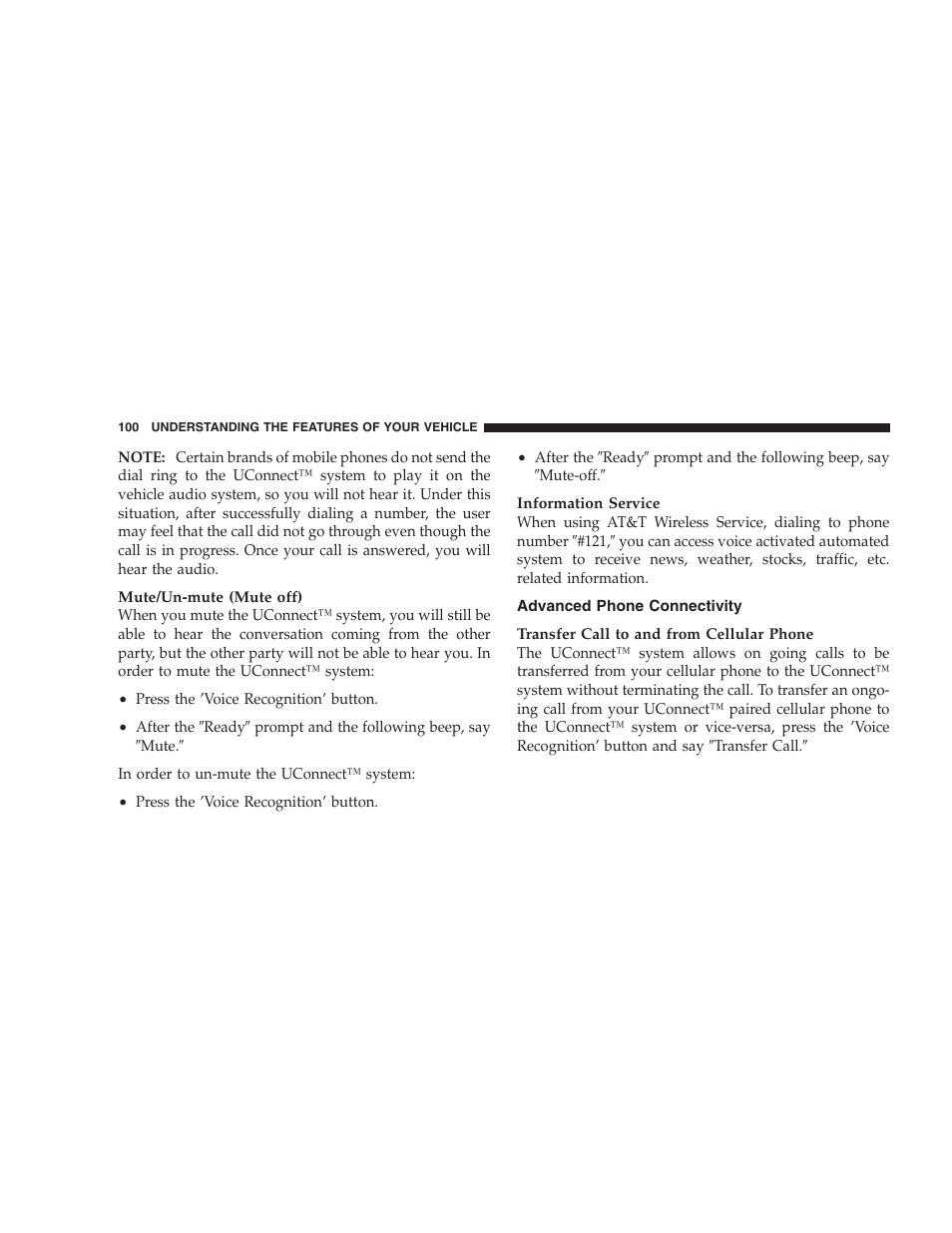 100 UNDERSTANDING THE FEATURES OF YOUR VEHICLE

NOTE: Certain brands of mobile phones do not send the dial ring to the UConnect™ system to play it on the vehicle audio system, so you will not hear it. Under this situation, after successfully dialing a number, the user may feel that the call did not go through even though the call is in progress. Once your call is answered, you will hear the audio.

Mute/Un-mute (Mute off)
When you mute the UConnect™ system, you will still be able to hear the conversation coming from the other party, but the other party will not be able to hear you. In order to mute the UConnect™ system:

• Press the 'Voice Recognition' button.

• After the ″Ready″ prompt and the following beep, say ″Mute.″

In order to un-mute the UConnect™ system:

• Press the 'Voice Recognition' button.

• After the ″Ready″ prompt and the following beep, say ″Mute-off.″

Information Service
When using AT&T Wireless Service, dialing to phone number ″#121,″ you can access voice activated automated system to receive news, weather, stocks, traffic, etc. related information.

Advanced Phone Connectivity

Transfer Call to and from Cellular Phone
The UConnect™ system allows on going calls to be transferred from your cellular phone to the UConnect™ system without terminating the call. To transfer an ongoing call from your UConnect™ paired cellular phone to the UConnect™ system or vice-versa, press the 'Voice Recognition' button and say ″Transfer Call.″